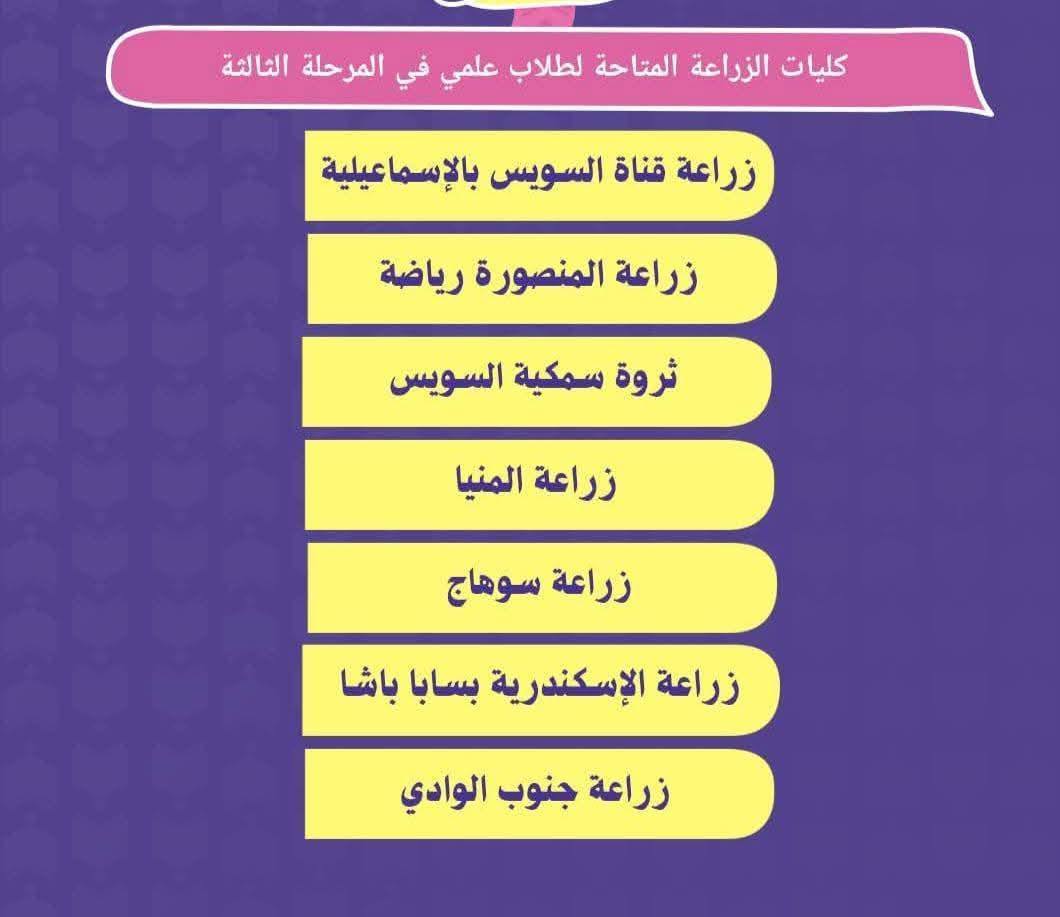 كليات الزراعة المتاحة لطلاب علمي في المرحلة الثالثة

زراعة قناة السويس بالإسماعيلية

زراعة المنصورة رياضة

ثروة سمكية السويس

زراعة المنيا

زراعة سوهاج

زراعة الإسكندرية بسابا باشا

زراعة جنوب الوادي